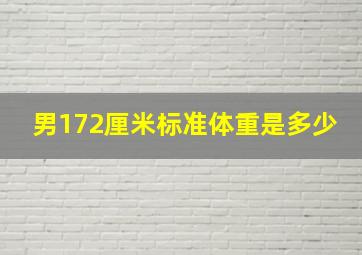 男172厘米标准体重是多少